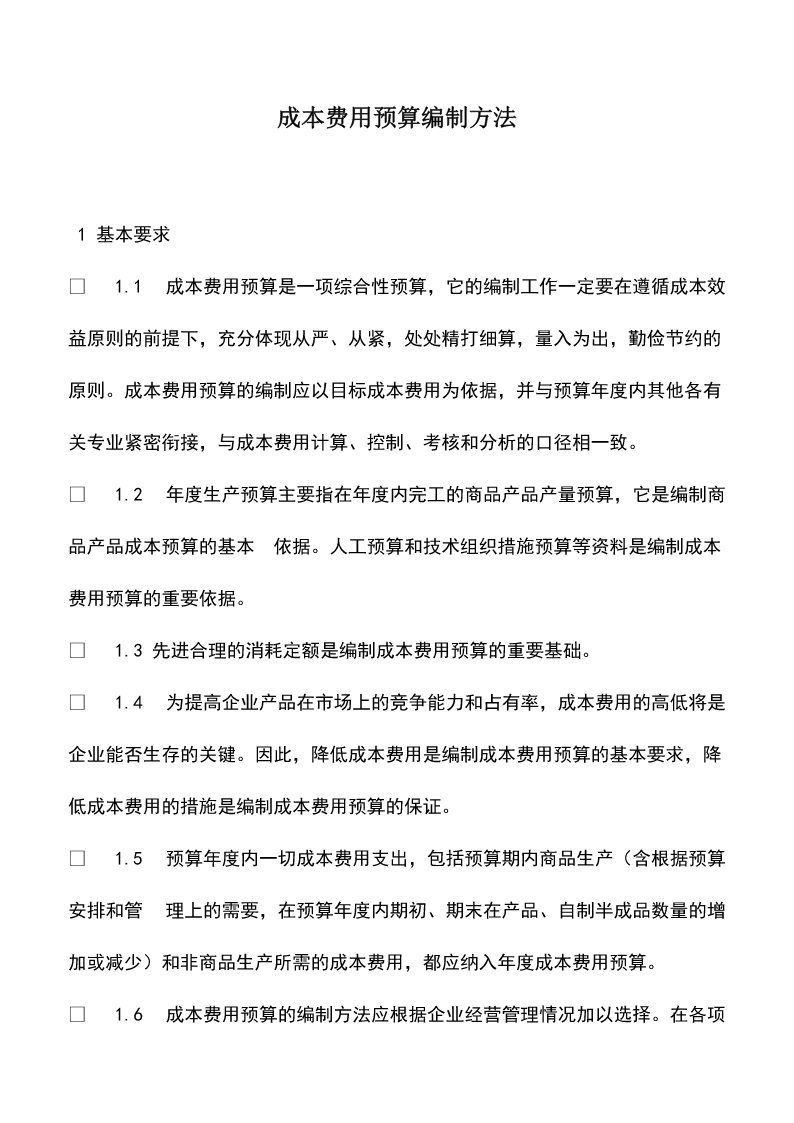 成本费用预算编制方法

1 基本要求

□ 1.1 成本费用预算是一项综合性预算，它的编制工作一定要在遵循成本效益原则的前提下，充分体现从严、从紧，处处精打细算，量入为出，勤俭节约的原则。成本费用预算的编制应以目标成本费用为依据，并与预算年度内其他各有关专业紧密衔接，与成本费用计算、控制、考核和分析的口径相一致。

□ 1.2 年度生产预算主要指在年度内完工的商品产品产量预算，它是编制商品产品成本预算的基本 依据。人工预算和技术组织措施预算等资料是编制成本费用预算的重要依据。

□ 1.3 先进合理的消耗定额是编制成本费用预算的重要基础。

□ 1.4 为提高企业产品在市场上的竞争能力和占有率，成本费用的高低将是企业能否生存的关键。因此，降低成本费用是编制成本费用预算的基本要求，降低成本费用的措施是编制成本费用预算的保证。

□ 1.5 预算年度内一切成本费用支出，包括预算期内商品生产（含根据预算安排和管 理上的需要，在预算年度内期初、期末在产品、自制半成品数量的增加或减少）和非商品生产所需的成本费用，都应纳入年度成本费用预算。

□ 1.6 成本费用预算的编制方法应根据企业经营管理情况加以选择。在各项